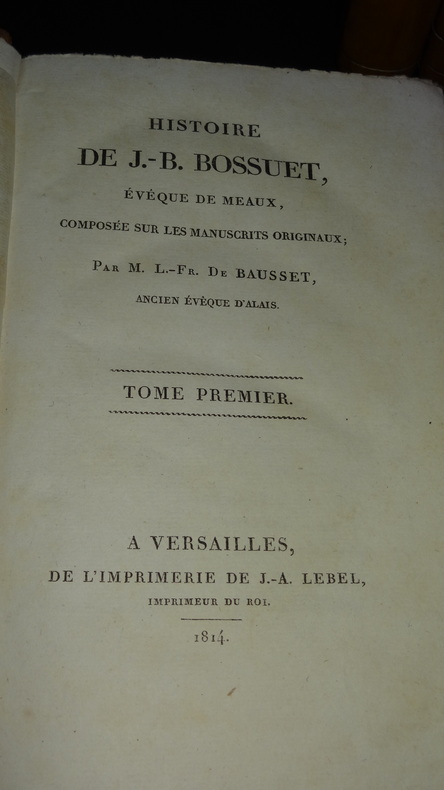 HISTOIRE
DE J.-B. BOSSUET,
ÉVÊQUE DE MEAUX,
COMPOSÉE SUR LES MANUSCRITS ORIGINAUX;
PAR M. L.-FR. DE BAUSSET,
ANCIEN ÉVÊQUE D'ALAIS.

TOME PREMIER.

A VERSAILLES,
DE L'IMPRIMERIE DE J.-A. LEBEL,
IMPRIMEUR DU ROI.
1814.